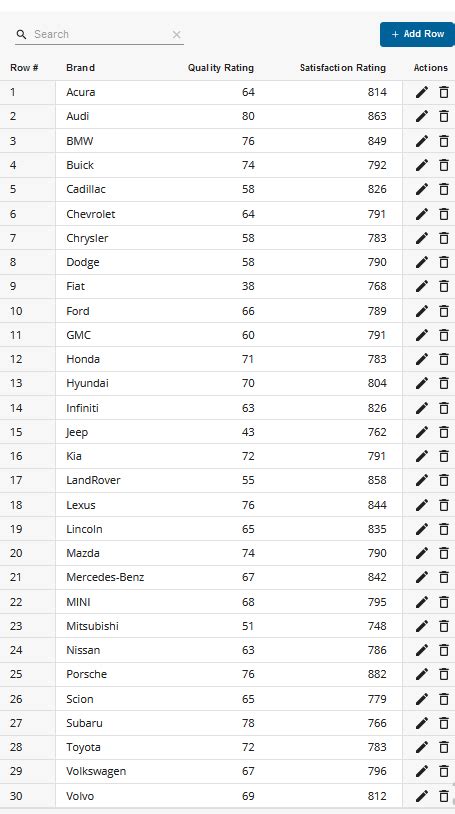 Search

+ Add Row

| Row # | Brand | Quality Rating | Satisfaction Rating | Actions |
|---|---|---|---|---|
| 1 | Acura | 64 | 814 | |
| 2 | Audi | 80 | 863 | |
| 3 | BMW | 76 | 849 | |
| 4 | Buick | 74 | 792 | |
| 5 | Cadillac | 58 | 826 | |
| 6 | Chevrolet | 64 | 791 | |
| 7 | Chrysler | 58 | 783 | |
| 8 | Dodge | 58 | 790 | |
| 9 | Fiat | 38 | 768 | |
| 10 | Ford | 66 | 789 | |
| 11 | GMC | 60 | 791 | |
| 12 | Honda | 71 | 783 | |
| 13 | Hyundai | 70 | 804 | |
| 14 | Infiniti | 63 | 826 | |
| 15 | Jeep | 43 | 762 | |
| 16 | Kia | 72 | 791 | |
| 17 | LandRover | 55 | 858 | |
| 18 | Lexus | 76 | 844 | |
| 19 | Lincoln | 65 | 835 | |
| 20 | Mazda | 74 | 790 | |
| 21 | Mercedes-Benz | 67 | 842 | |
| 22 | MINI | 68 | 795 | |
| 23 | Mitsubishi | 51 | 748 | |
| 24 | Nissan | 63 | 786 | |
| 25 | Porsche | 76 | 882 | |
| 26 | Scion | 65 | 779 | |
| 27 | Subaru | 78 | 766 | |
| 28 | Toyota | 72 | 783 | |
| 29 | Volkswagen | 67 | 796 | |
| 30 | Volvo | 69 | 812 | |